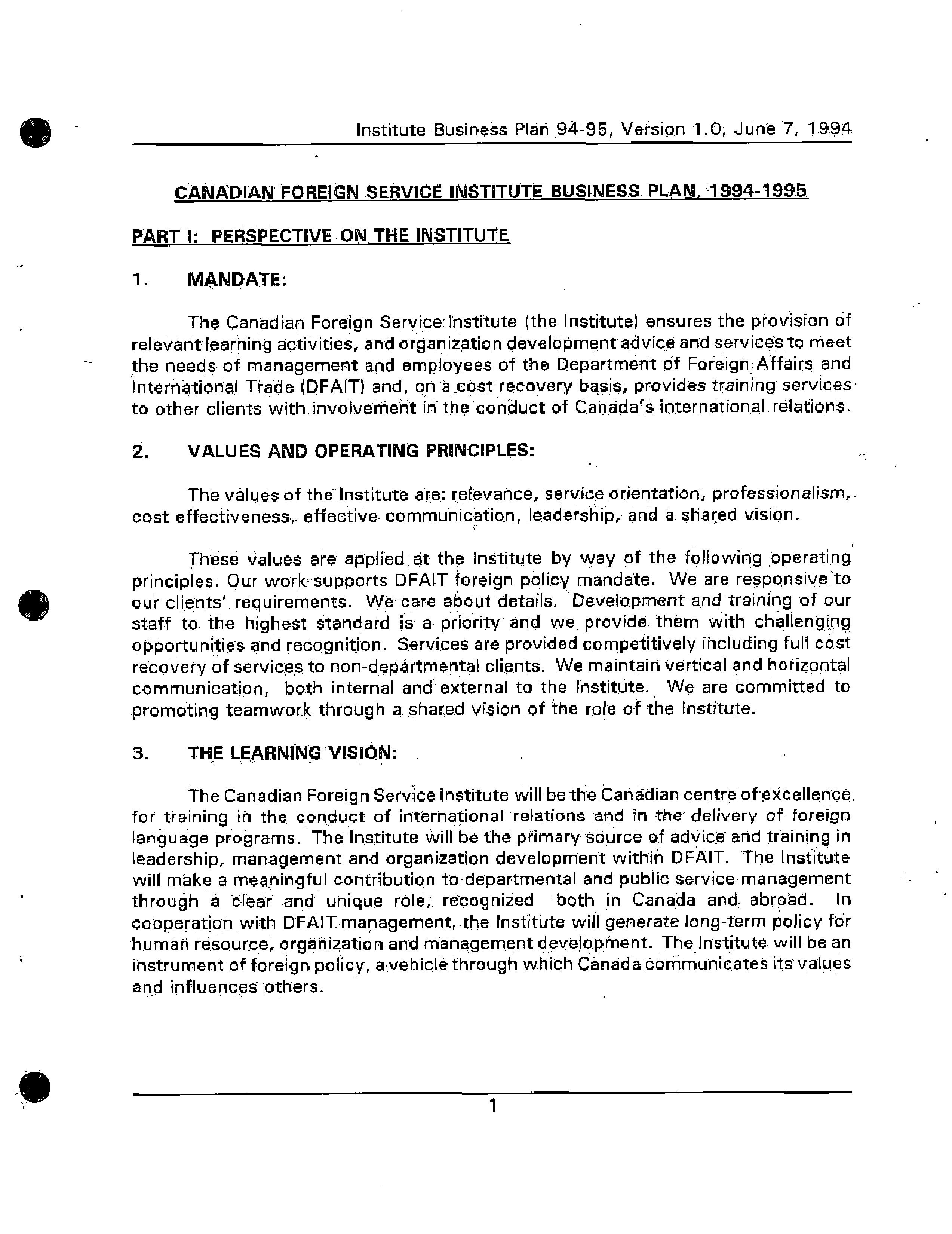 Institute Business Plan 94-95, Version 1.0, June 7, 1994

CANADIAN FOREIGN SERVICE INSTITUTE BUSINESS PLAN, 1994-1995

PART I: PERSPECTIVE ON THE INSTITUTE

1. MANDATE:

The Canadian Foreign Service Institute (the Institute) ensures the provision of relevant learning activities, and organization development advice and services to meet the needs of management and employees of the Department of Foreign Affairs and International Trade (DFAIT) and, on a cost recovery basis, provides training services to other clients with involvement in the conduct of Canada's international relations.

2. VALUES AND OPERATING PRINCIPLES:

The values of the Institute are: relevance, service orientation, professionalism, cost effectiveness, effective communication, leadership, and a shared vision.

These values are applied at the Institute by way of the following operating principles. Our work supports DFAIT foreign policy mandate. We are responsive to our clients' requirements. We care about details. Development and training of our staff to the highest standard is a priority and we provide them with challenging opportunities and recognition. Services are provided competitively including full cost recovery of services to non-departmental clients. We maintain vertical and horizontal communication, both internal and external to the Institute. We are committed to promoting teamwork through a shared vision of the role of the Institute.

3. THE LEARNING VISION:

The Canadian Foreign Service Institute will be the Canadian centre of excellence for training in the conduct of international relations and in the delivery of foreign language programs. The Institute will be the primary source of advice and training in leadership, management and organization development within DFAIT. The Institute will make a meaningful contribution to departmental and public service management through a clear and unique role, recognized both in Canada and abroad. In cooperation with DFAIT management, the Institute will generate long-term policy for human resource, organization and management development. The Institute will be an instrument of foreign policy, a vehicle through which Canada communicates its values and influences others.

1